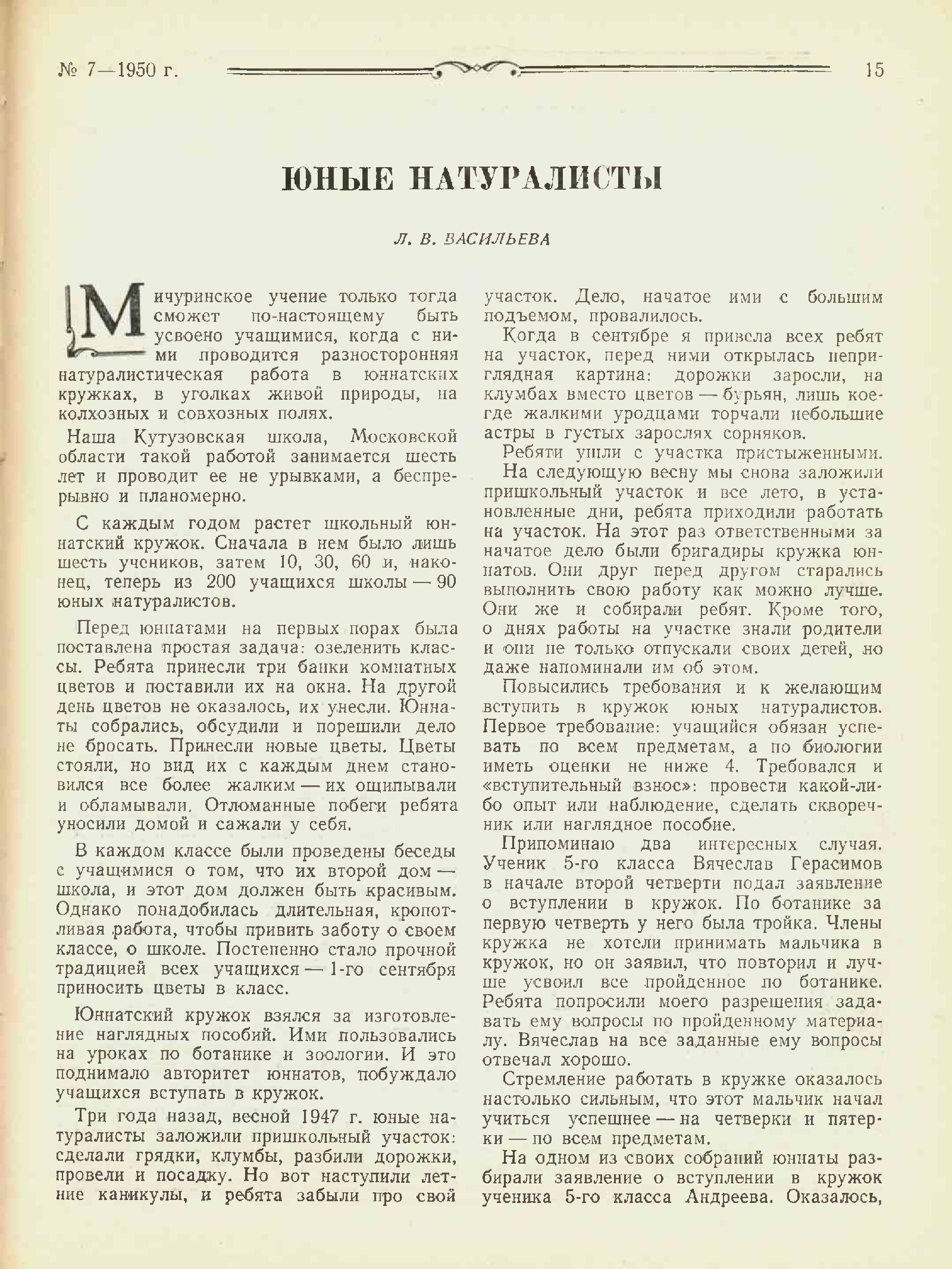 № 7—1950 г.

15

ЮНЫЕ НАТУРАЛИСТЫ

Л. В. ВАСИЛЬЕВА

Мичуринское учение только тогда сможет по-настоящему быть усвоено учащимися, когда с ними проводится разносторонняя натуралистическая работа в юннатских кружках, в уголках живой природы, на колхозных и совхозных полях.

Наша Кутузовская школа, Московской области такой работой занимается шесть лет и проводит ее не урывками, а беспрерывно и планомерно.

С каждым годом растет школьный юннатский кружок. Сначала в нем было лишь шесть учеников, затем 10, 30, 60 и, наконец, теперь из 200 учащихся школы — 90 юных натуралистов.

Перед юннатами на первых порах была поставлена простая задача: озеленить классы. Ребята принесли три банки комнатных цветов и поставили их на окна. На другой день цветов не оказалось, их унесли. Юннаты собрались, обсудили и порешили дело не бросать. Принесли новые цветы. Цветы стояли, но вид их с каждым днем становился все более жалким — их ощипывали и обламывали. Отломанные побеги ребята уносили домой и сажали у себя.

В каждом классе были проведены беседы с учащимися о том, что их второй дом — школа, и этот дом должен быть красивым. Однако понадобилась длительная, кропотливая работа, чтобы привить заботу о своем классе, о школе. Постепенно стало прочной традицией всех учащихся — 1-го сентября приносить цветы в класс.

Юннатский кружок взялся за изготовление наглядных пособий. Ими пользовались на уроках по ботанике и зоологии. И это поднимало авторитет юннатов, побуждало учащихся вступать в кружок.

Три года назад, весной 1947 г. юные натуралисты заложили пришкольный участок: сделали грядки, клумбы, разбили дорожки, провели и посадку. Но вот наступили летние каникулы, и ребята забыли про свой участок. Дело, начатое ими с большим подъемом, провалилось.

Когда в сентябре я привела всех ребят на участок, перед ними открылась неприглядная картина: дорожки заросли, на клумбах вместо цветов — бурьян, лишь кое-где жалкими уродцами торчали небольшие астры в густых зарослях сорняков.

Ребяти ушли с участка пристыженными.

На следующую весну мы снова заложили пришкольный участок и все лето, в установленные дни, ребята приходили работать на участок. На этот раз ответственными за начатое дело были бригадиры кружка юннатов. Они друг перед другом старались выполнить свою работу как можно лучше. Они же и собирали ребят. Кроме того, о днях работы на участке знали родители и они не только отпускали своих детей, но даже напоминали им об этом.

Повысились требования и к желающим вступить в кружок юных натуралистов. Первое требование: учащийся обязан успевать по всем предметам, а по биологии иметь оценки не ниже 4. Требовался и «вступительный взнос»: провести какой-либо опыт или наблюдение, сделать скворечник или наглядное пособие.

Припоминаю два интересных случая. Ученик 5-го класса Вячеслав Герасимов в начале второй четверти подал заявление о вступлении в кружок. По ботанике за первую четверть у него была тройка. Члены кружка не хотели принимать мальчика в кружок, но он заявил, что повторил и лучше усвоил все пройденное по ботанике. Ребята попросили моего разрешения задавать ему вопросы по пройденному материалу. Вячеслав на все заданные ему вопросы отвечал хорошо.

Стремление работать в кружке оказалось настолько сильным, что этот мальчик начал учиться успешнее — на четверки и пятерки — по всем предметам.

На одном из своих собраний юннаты разбирали заявление о вступлении в кружок ученика 5-го класса Андреева. Оказалось,